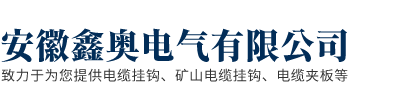 安徽鑫奥电气有限公司
致力于为您提供电缆挂钩、矿山电缆挂钩、电缆夹板等